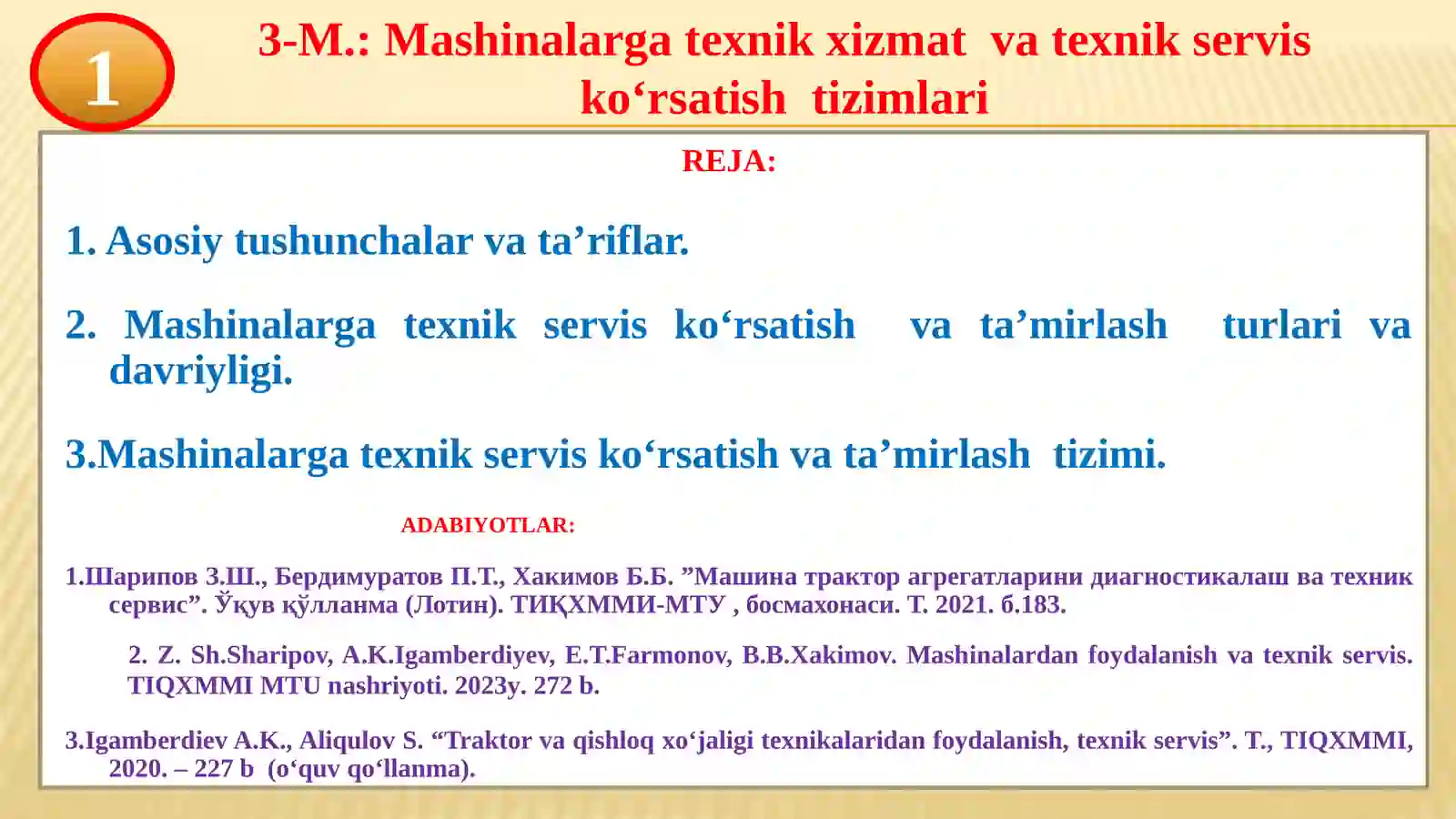 1

3-M.: Mashinalarga texnik xizmat va texnik servis ko‘rsatish tizimlari

REJA:

1. Asosiy tushunchalar va ta’riflar.

2. Mashinalarga texnik servis ko‘rsatish va ta’mirlash turlari va davriyligi.

3.Mashinalarga texnik servis ko‘rsatish va ta’mirlash tizimi.

ADABIYOTLAR:

1.Шарипов З.Ш., Бердимуратов П.Т., Хакимов Б.Б. ”Машина трактор агрегатларини диагностикалаш ва техник сервис”. Ўқув қўлланма (Лотин). ТИҚХММИ-МТУ , босмахонаси. Т. 2021. б.183.

2. Z. Sh.Sharipov, A.K.Igamberdiyev, E.T.Farmonov, B.B.Xakimov. Mashinalardan foydalanish va texnik servis. TIQXMMI MTU nashriyoti. 2023y. 272 b.

3.Igamberdiev A.K., Aliqulov S. “Traktor va qishloq xo‘jaligi texnikalaridan foydalanish, texnik servis”. T., TIQXMMI, 2020. – 227 b (o‘quv qo‘llanma).